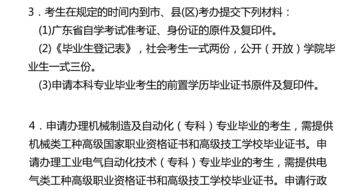 3．考生在规定的时间内到市、县(区)考办提交下列材料：

(1)广东省自学考试准考证、身份证的原件及复印件。

(2)《毕业生登记表》，社会考生一式两份，公开（开放）学院毕业生一式三份。

(3)申请本科专业毕业考生的前置学历毕业证书原件及复印件。

4．申请办理机械制造及自动化（专科）专业毕业的考生，需提供机械类工种高级国家职业资格证书和高级技工学校毕业证书。申请办理工业电气自动化技术（专科）专业毕业的考生，需提供电气类工种高级职业资格证书和高级技工学校毕业证书。申请行政